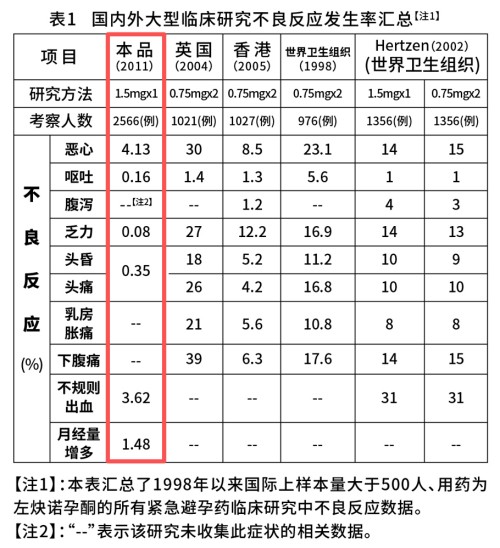 表1 国内外大型临床研究不良反应发生率汇总【注1】

| 项目 | | 本品 (2011) | 英国 (2004) | 香港 (2005) | 世界卫生组织 (1998) | Hertzen(2002) (世界卫生组织) | |
|---|---|---|---|---|---|---|---|
| 研究方法 | | 1.5mgx1 | 0.75mgx2 | 0.75mgx2 | 0.75mgx2 | 1.5mgx1 | 0.75mgx2 |
| 考察人数 | | 2566(例) | 1021(例) | 1027(例) | 976(例) | 1356(例) | 1356(例) |
| 不良反应 (%) | 恶心 | 4.13 | 30 | 8.5 | 23.1 | 14 | 15 |
| | 呕吐 | 0.16 | 1.4 | 1.3 | 5.6 | 1 | 1 |
| | 腹泻 | --【注2】 | -- | 1.2 | -- | 4 | 3 |
| | 乏力 | 0.08 | 27 | 12.2 | 16.9 | 14 | 13 |
| | 头昏 | 0.35 | 18 | 5.2 | 11.2 | 10 | 9 |
| | 头痛 | | 26 | 4.2 | 16.8 | 10 | 10 |
| | 乳房胀痛 | -- | 21 | 5.6 | 10.8 | 8 | 8 |
| | 下腹痛 | -- | 39 | 6.3 | 17.6 | 14 | 15 |
| | 不规则出血 | 3.62 | -- | -- | -- | 31 | 31 |
| | 月经量增多 | 1.48 | -- | -- | -- | -- | -- |

【注1】:本表汇总了1998年以来国际上样本量大于500人、用药为左炔诺孕酮的所有紧急避孕药临床研究中不良反应数据。
【注2】:“--”表示该研究未收集此症状的相关数据。